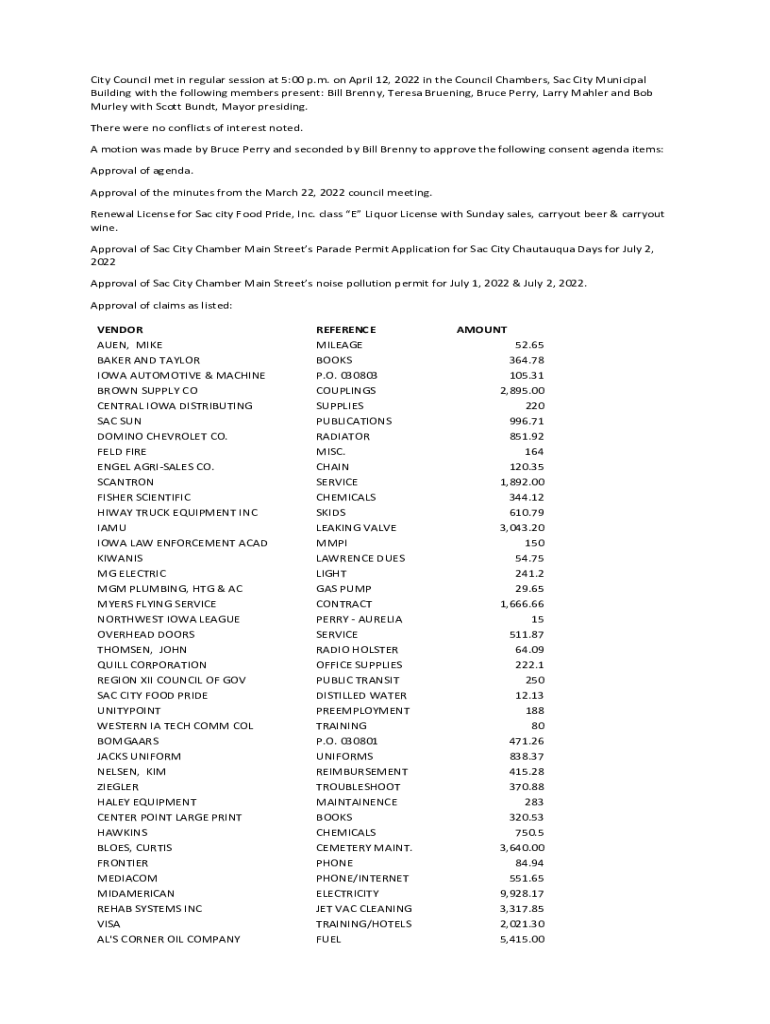 City Council met in regular session at 5:00 p.m. on April 12, 2022 in the Council Chambers, Sac City Municipal Building with the following members present: Bill Brenny, Teresa Bruening, Bruce Perry, Larry Mahler and Bob Murley with Scott Bundt, Mayor presiding.

There were no conflicts of interest noted.

A motion was made by Bruce Perry and seconded by Bill Brenny to approve the following consent agenda items:

Approval of agenda.

Approval of the minutes from the March 22, 2022 council meeting.

Renewal License for Sac city Food Pride, Inc. class "E" Liquor License with Sunday sales, carryout beer & carryout wine.

Approval of Sac City Chamber Main Street's Parade Permit Application for Sac City Chautauqua Days for July 2, 2022

Approval of Sac City Chamber Main Street's noise pollution permit for July 1, 2022 & July 2, 2022.

Approval of claims as listed:

| VENDOR | REFERENCE | AMOUNT |
|---|---|---|
| AUEN, MIKE | MILEAGE | 52.65 |
| BAKER AND TAYLOR | BOOKS | 364.78 |
| IOWA AUTOMOTIVE & MACHINE | P.O. 030803 | 105.31 |
| BROWN SUPPLY CO | COUPLINGS | 2,895.00 |
| CENTRAL IOWA DISTRIBUTING | SUPPLIES | 220 |
| SAC SUN | PUBLICATIONS | 996.71 |
| DOMINO CHEVROLET CO. | RADIATOR | 851.92 |
| FELD FIRE | MISC. | 164 |
| ENGEL AGRI-SALES CO. | CHAIN | 120.35 |
| SCANTRON | SERVICE | 1,892.00 |
| FISHER SCIENTIFIC | CHEMICALS | 344.12 |
| HIWAY TRUCK EQUIPMENT INC | SKIDS | 610.79 |
| IAMU | LEAKING VALVE | 3,043.20 |
| IOWA LAW ENFORCEMENT ACAD | MMPI | 150 |
| KIWANIS | LAWRENCE DUES | 54.75 |
| MG ELECTRIC | LIGHT | 241.2 |
| MGM PLUMBING, HTG & AC | GAS PUMP | 29.65 |
| MYERS FLYING SERVICE | CONTRACT | 1,666.66 |
| NORTHWEST IOWA LEAGUE | PERRY - AURELIA | 15 |
| OVERHEAD DOORS | SERVICE | 511.87 |
| THOMSEN, JOHN | RADIO HOLSTER | 64.09 |
| QUILL CORPORATION | OFFICE SUPPLIES | 222.1 |
| REGION XII COUNCIL OF GOV | PUBLIC TRANSIT | 250 |
| SAC CITY FOOD PRIDE | DISTILLED WATER | 12.13 |
| UNITYPOINT | PREEMPLOYMENT | 188 |
| WESTERN IA TECH COMM COL | TRAINING | 80 |
| BOMGAARS | P.O. 030801 | 471.26 |
| JACKS UNIFORM | UNIFORMS | 838.37 |
| NELSEN, KIM | REIMBURSEMENT | 415.28 |
| ZIEGLER | TROUBLESHOOT | 370.88 |
| HALEY EQUIPMENT | MAINTAINENCE | 283 |
| CENTER POINT LARGE PRINT | BOOKS | 320.53 |
| HAWKINS | CHEMICALS | 750.5 |
| BLOES, CURTIS | CEMETERY MAINT. | 3,640.00 |
| FRONTIER | PHONE | 84.94 |
| MEDIACOM | PHONE/INTERNET | 551.65 |
| MIDAMERICAN | ELECTRICITY | 9,928.17 |
| REHAB SYSTEMS INC | JET VAC CLEANING | 3,317.85 |
| VISA | TRAINING/HOTELS | 2,021.30 |
| AL'S CORNER OIL COMPANY | FUEL | 5,415.00 |